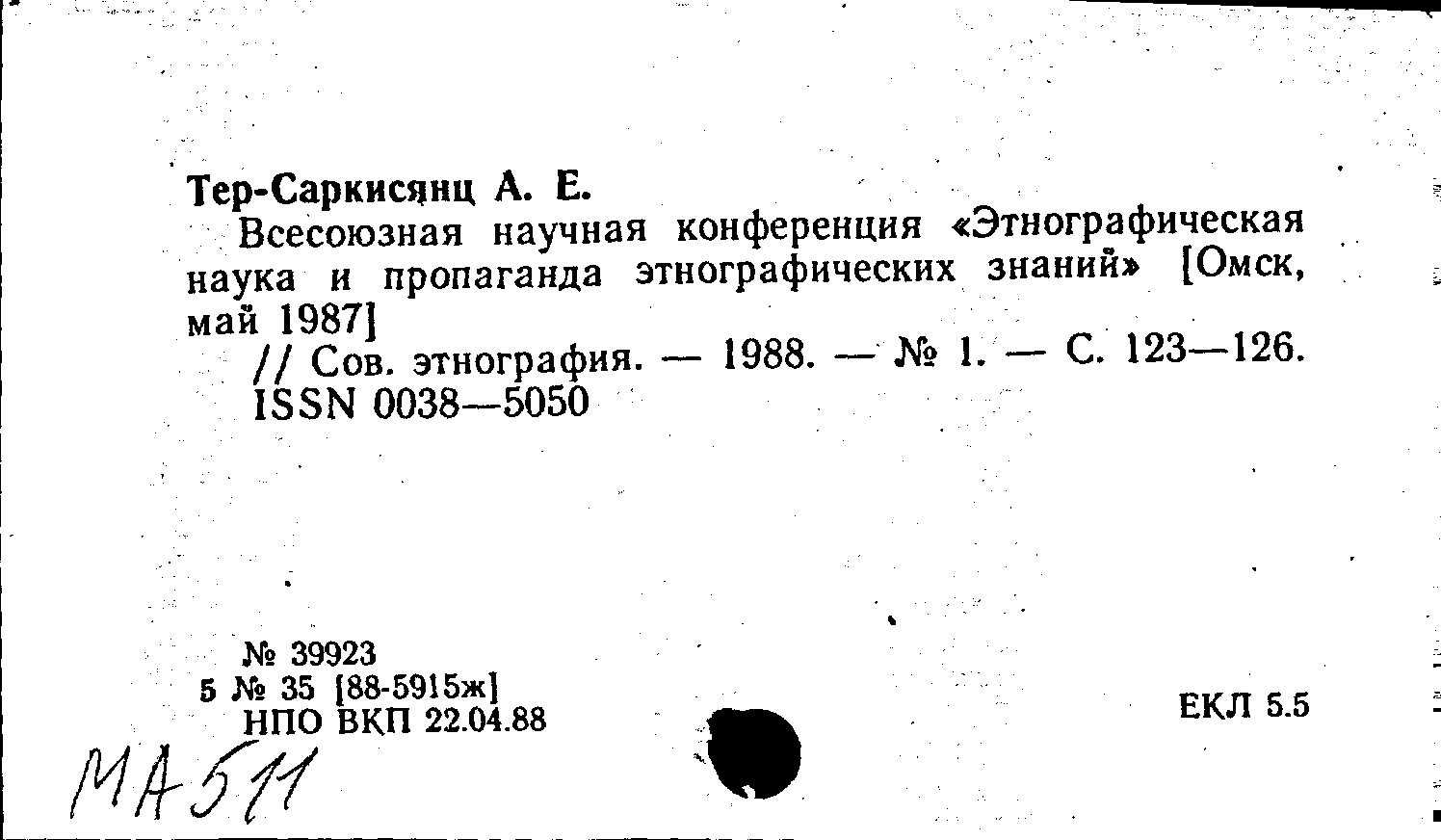 Тер-Саркисянц А. Е.

Всесоюзная научная конференция «Этнографическая наука и пропаганда этнографических знаний» [Омск, май 1987]

// Сов. этнография. — 1988. — № 1. — С. 123—126.
ISSN 0038—5050

№ 39923
5 № 35 [88-5915ж]
НПО ВКП 22.04.88

ЕКЛ 5.5

МА511